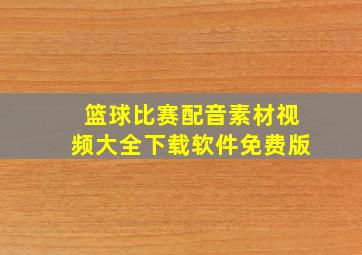 篮球比赛配音素材视频大全下载软件免费版